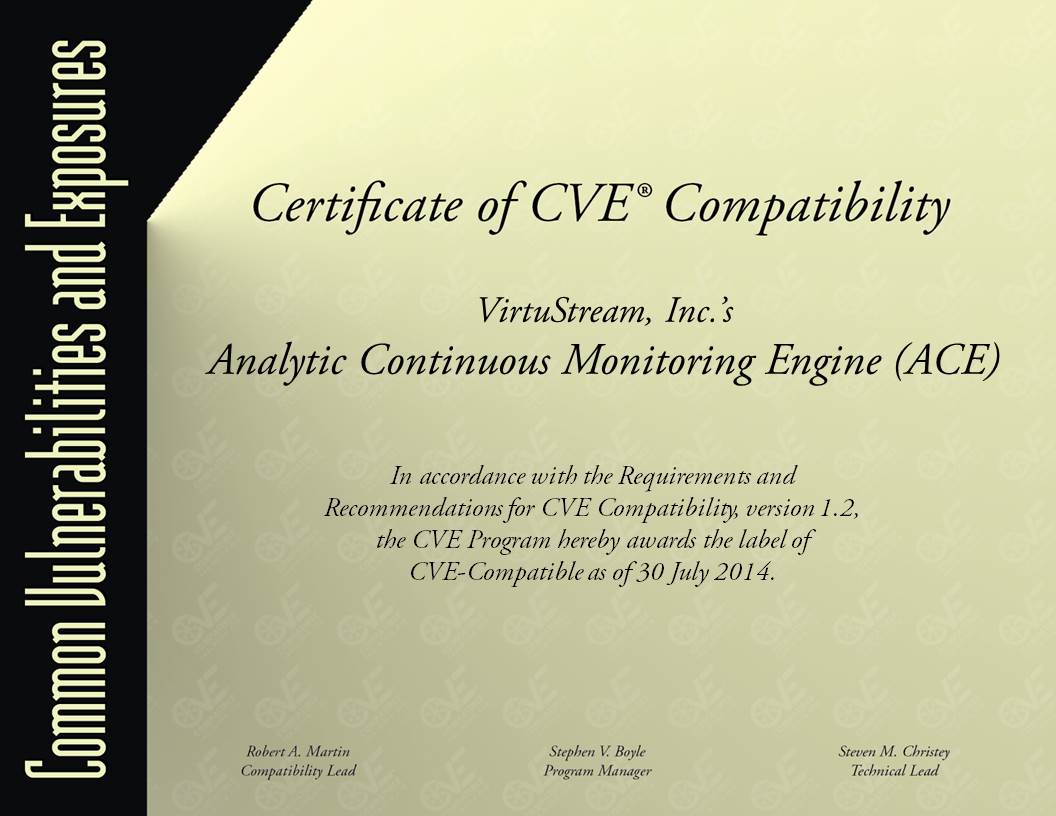 Common Vulnerabilities and Exposures

Certificate of CVE® Compatibility

VirtuStream, Inc.'s
Analytic Continuous Monitoring Engine (ACE)

In accordance with the Requirements and Recommendations for CVE Compatibility, version 1.2, the CVE Program hereby awards the label of CVE-Compatible as of 30 July 2014.

Robert A. Martin
Compatibility Lead

Stephen V. Boyle
Program Manager

Steven M. Christey
Technical Lead